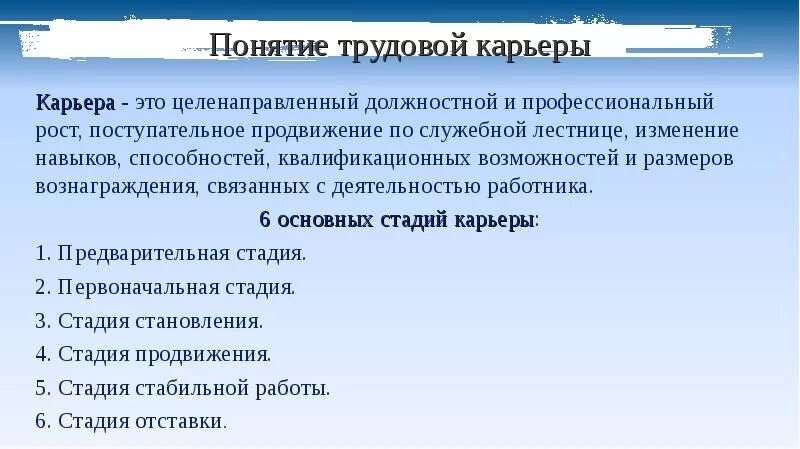 Понятие трудовой карьеры

Карьера - это целенаправленный должностной и профессиональный рост, поступательное продвижение по служебной лестнице, изменение навыков, способностей, квалификационных возможностей и размеров вознаграждения, связанных с деятельностью работника.

6 основных стадий карьеры:

1. Предварительная стадия.

2. Первоначальная стадия.

3. Стадия становления.

4. Стадия продвижения.

5. Стадия стабильной работы.

6. Стадия отставки.